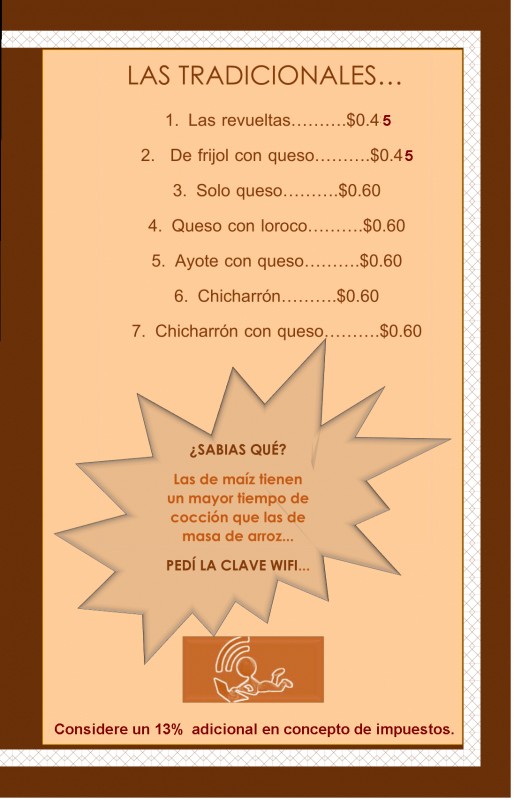 LAS TRADICIONALES…

1. Las revueltas $0.45

2. De frijol con queso $0.45

3. Solo queso $0.60

4. Queso con loroco $0.60

5. Ayote con queso $0.60

6. Chicharrón $0.60

7. Chicharrón con queso $0.60

¿SABIAS QUÉ?

Las de maíz tienen un mayor tiempo de cocción que las de masa de arroz...

PEDÍ LA CLAVE WIFI...

Considere un 13% adicional en concepto de impuestos.